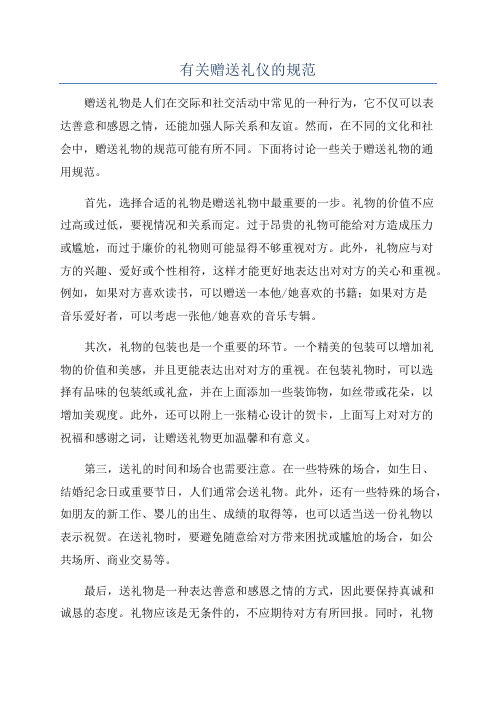 有关赠送礼仪的规范

赠送礼物是人们在交际和社交活动中常见的一种行为，它不仅可以表达善意和感恩之情，还能加强人际关系和友谊。然而，在不同的文化和社会中，赠送礼物的规范可能有所不同。下面将讨论一些关于赠送礼物的通用规范。

首先，选择合适的礼物是赠送礼物中最重要的一步。礼物的价值不应过高或过低，要视情况和关系而定。过于昂贵的礼物可能给对方造成压力或尴尬，而过于廉价的礼物则可能显得不够重视对方。此外，礼物应与对方的兴趣、爱好或个性相符，这样才能更好地表达出对对方的关心和重视。例如，如果对方喜欢读书，可以赠送一本他/她喜欢的书籍；如果对方是音乐爱好者，可以考虑一张他/她喜欢的音乐专辑。

其次，礼物的包装也是一个重要的环节。一个精美的包装可以增加礼物的价值和美感，并且更能表达出对对方的重视。在包装礼物时，可以选择有品味的包装纸或礼盒，并在上面添加一些装饰物，如丝带或花朵，以增加美观度。此外，还可以附上一张精心设计的贺卡，上面写上对对方的祝福和感谢之词，让赠送礼物更加温馨和有意义。

第三，送礼的时间和场合也需要注意。在一些特殊的场合，如生日、结婚纪念日或重要节日，人们通常会送礼物。此外，还有一些特殊的场合，如朋友的新工作、婴儿的出生、成绩的取得等，也可以适当送一份礼物以表示祝贺。在送礼物时，要避免随意给对方带来困扰或尴尬的场合，如公共场所、商业交易等。

最后，送礼物是一种表达善意和感恩之情的方式，因此要保持真诚和诚恳的态度。礼物应该是无条件的，不应期待对方有所回报。同时，礼物